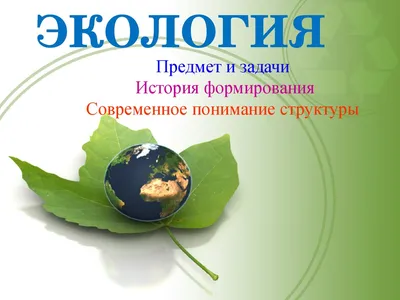 ЭКОЛОГИЯ

Предмет и задачи
История формирования
Современное понимание структуры